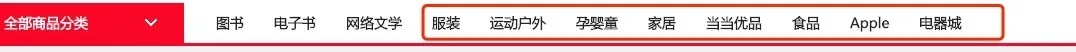 全部商品分类

图书 电子书 网络文学 服装 运动户外 孕婴童 家居 当当优品 食品 Apple 电器城